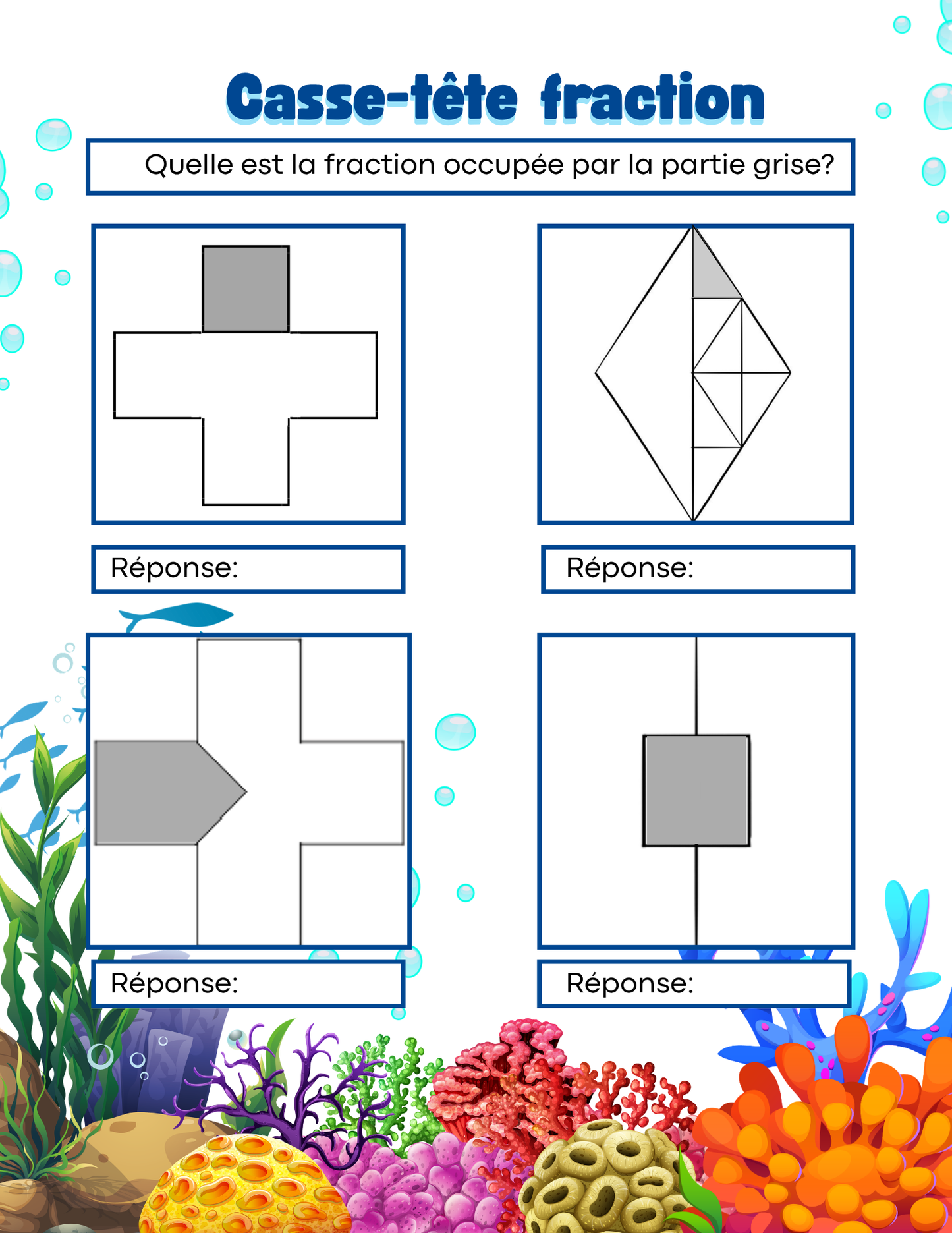 Casse-tête fraction

Quelle est la fraction occupée par la partie grise?

Réponse:

Réponse:

Réponse:

Réponse: